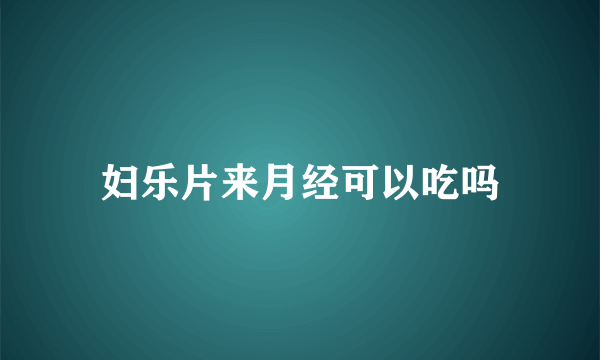 妇乐片来月经可以吃吗